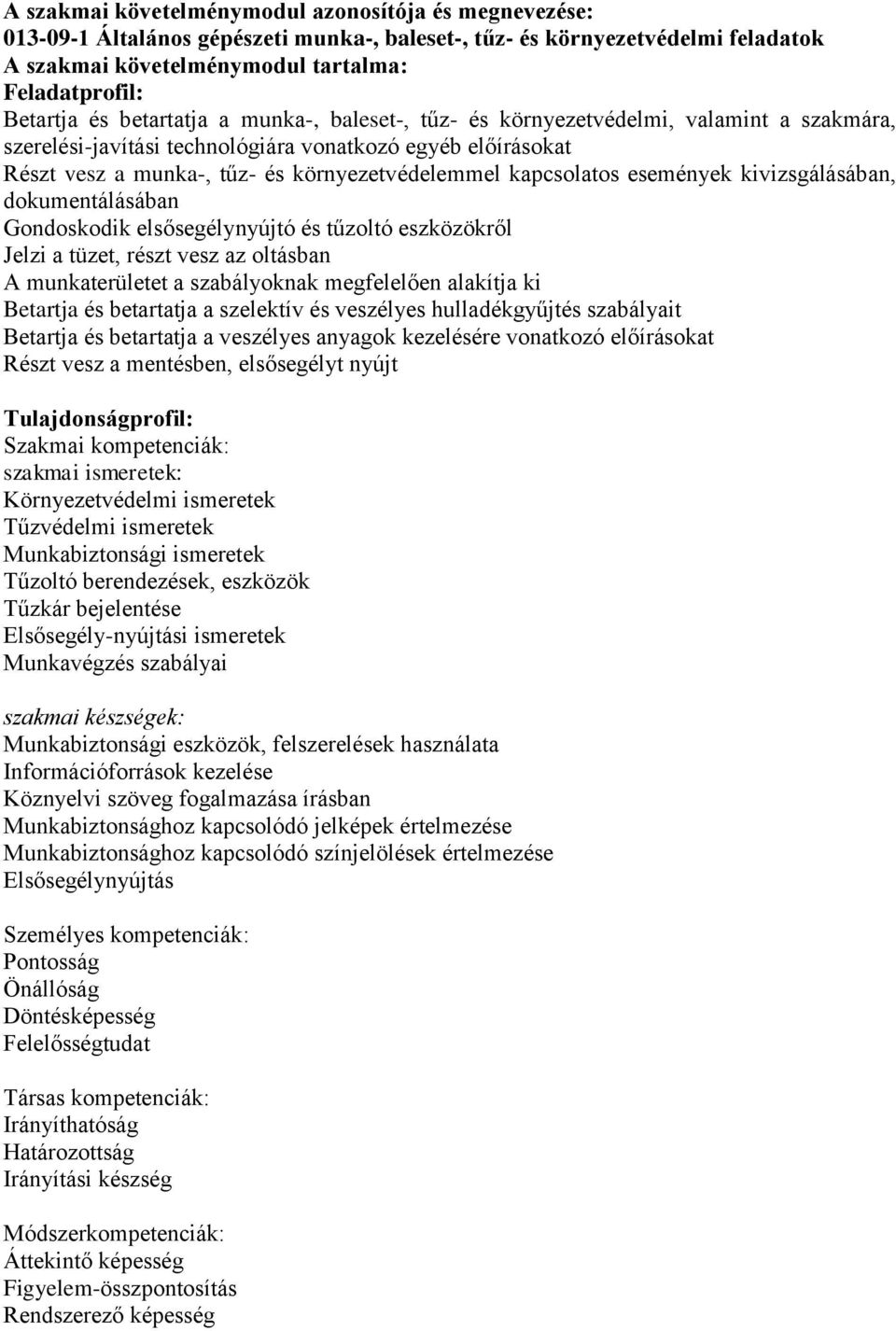 A szakmai követelménymodul azonosítója és megnevezése:
013-09-1 Általános gépészeti munka-, baleset-, tűz- és környezetvédelmi feladatok
A szakmai követelménymodul tartalma:
Feladatprofil:
Betartja és betartatja a munka-, baleset-, tűz- és környezetvédelmi, valamint a szakmára, szerelési-javítási technológiára vonatkozó egyéb előírásokat
Részt vesz a munka-, tűz- és környezetvédelemmel kapcsolatos események kivizsgálásában, dokumentálásában
Gondoskodik elsősegélynyújtó és tűzoltó eszközökről
Jelzi a tüzet, részt vesz az oltásban
A munkaterületet a szabályoknak megfelelően alakítja ki
Betartja és betartatja a szelektív és veszélyes hulladékgyűjtés szabályait
Betartja és betartatja a veszélyes anyagok kezelésére vonatkozó előírásokat
Részt vesz a mentésben, elsősegélyt nyújt

Tulajdonságprofil:
Szakmai kompetenciák:
szakmai ismeretek:
Környezetvédelmi ismeretek
Tűzvédelmi ismeretek
Munkabiztonsági ismeretek
Tűzoltó berendezések, eszközök
Tűzkár bejelentése
Elsősegély-nyújtási ismeretek
Munkavégzés szabályai

szakmai készségek:
Munkabiztonsági eszközök, felszerelések használata
Információforrások kezelése
Köznyelvi szöveg fogalmazása írásban
Munkabiztonsághoz kapcsolódó jelképek értelmezése
Munkabiztonsághoz kapcsolódó színjelölések értelmezése
Elsősegélynyújtás

Személyes kompetenciák:
Pontosság
Önállóság
Döntésképesség
Felelősségtudat

Társas kompetenciák:
Irányíthatóság
Határozottság
Irányítási készség

Módszerkompetenciák:
Áttekintő képesség
Figyelem-összpontosítás
Rendszerező képesség